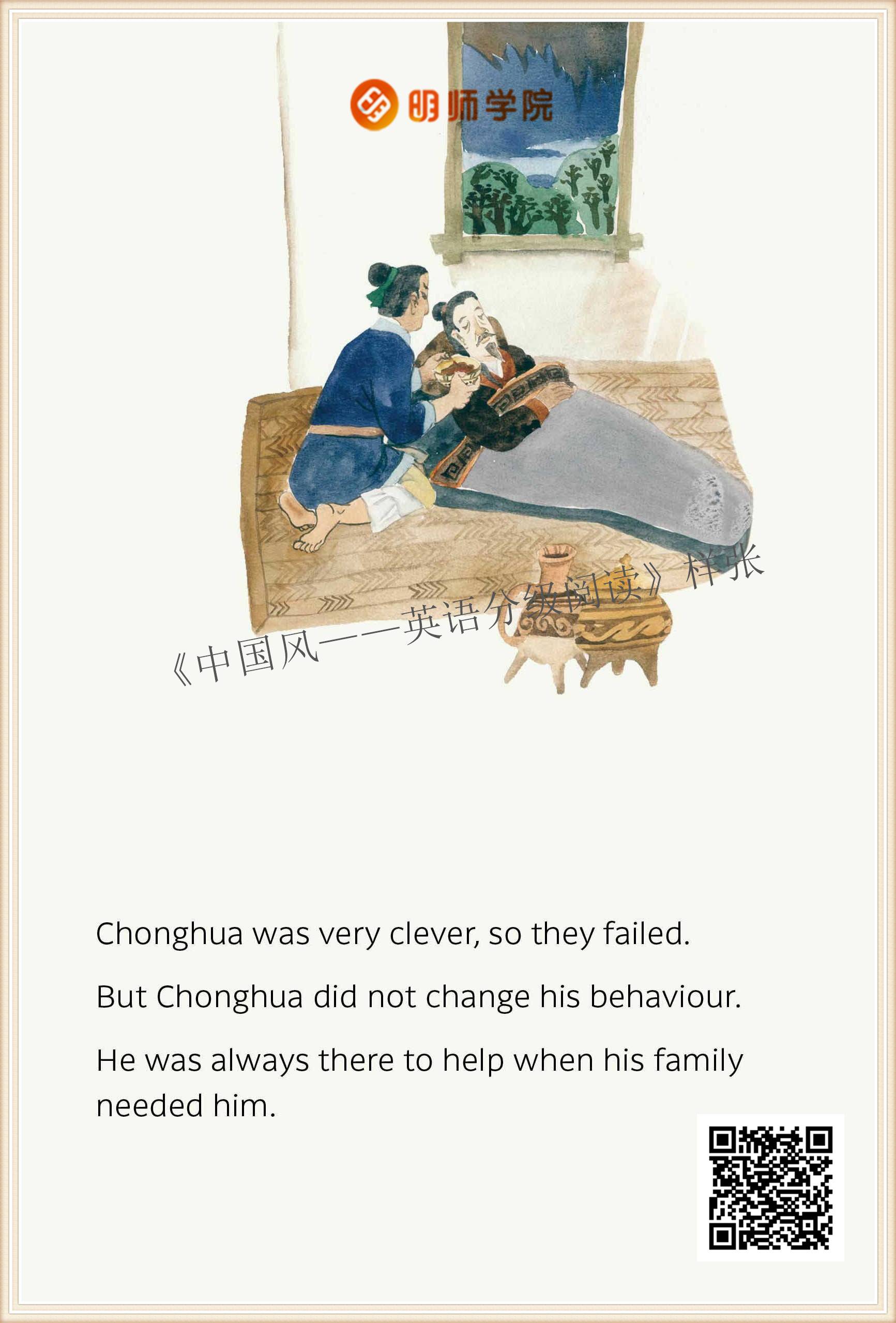 明师学院

Chonghua was very clever, so they failed.

But Chonghua did not change his behaviour.

He was always there to help when his family needed him.

《中国风——英语分级阅读》样张